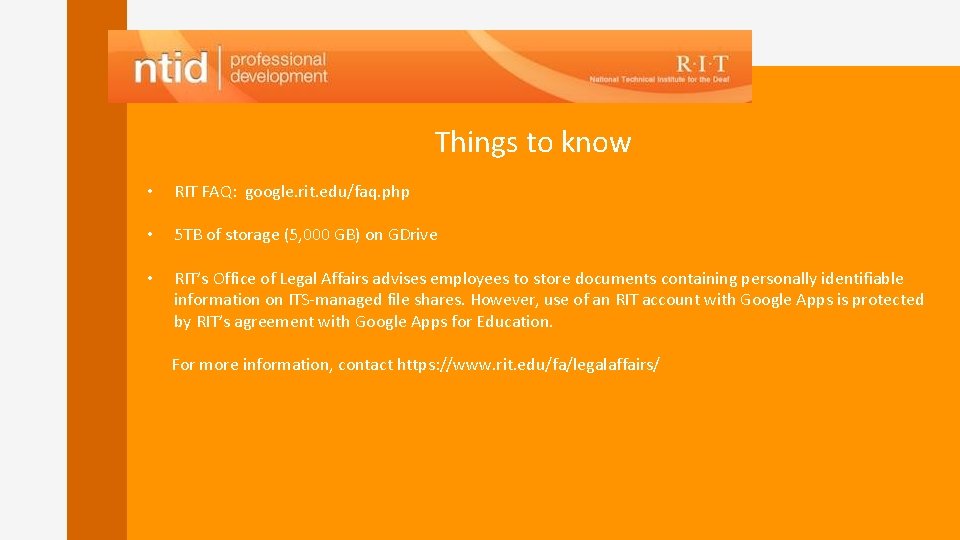 ntid | professional development

R·I·T
National Technical Institute for the Deaf

Things to know

• RIT FAQ: google.rit.edu/faq.php

• 5TB of storage (5,000 GB) on GDrive

• RIT's Office of Legal Affairs advises employees to store documents containing personally identifiable information on ITS-managed file shares. However, use of an RIT account with Google Apps is protected by RIT's agreement with Google Apps for Education.

For more information, contact https://www.rit.edu/fa/legalaffairs/